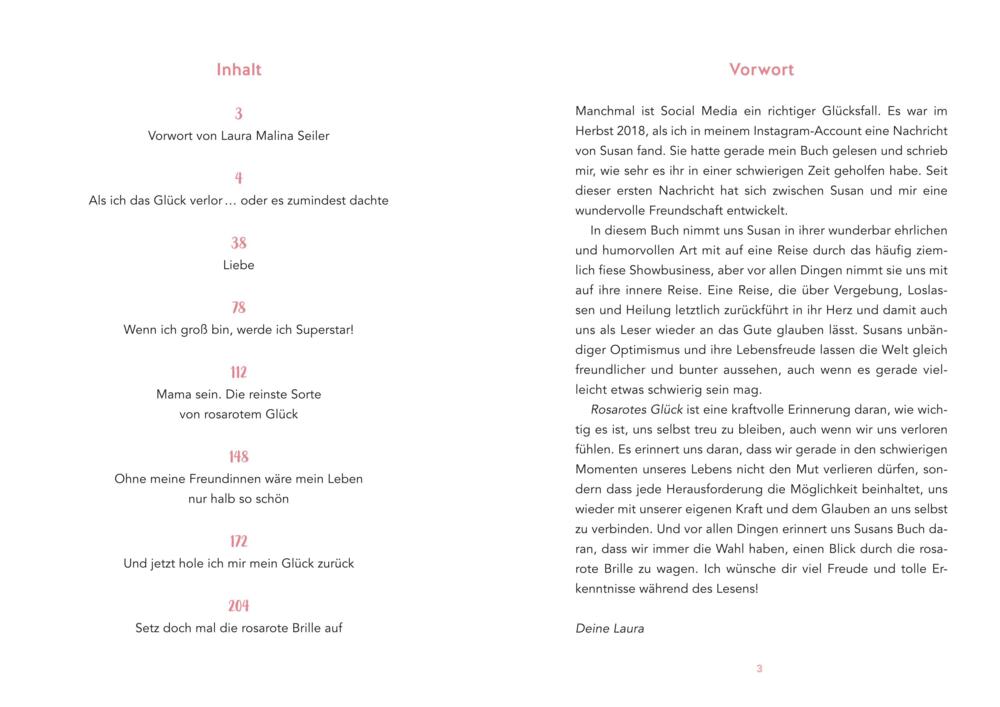 Inhalt

3
Vorwort von Laura Malina Seiler

4
Als ich das Glück verlor … oder es zumindest dachte

38
Liebe

78
Wenn ich groß bin, werde ich Superstar!

112
Mama sein. Die reinste Sorte von rosarotem Glück

148
Ohne meine Freundinnen wäre mein Leben nur halb so schön

172
Und jetzt hole ich mir mein Glück zurück

204
Setz doch mal die rosarote Brille auf

Vorwort

Manchmal ist Social Media ein richtiger Glücksfall. Es war im Herbst 2018, als ich in meinem Instagram-Account eine Nachricht von Susan fand. Sie hatte gerade mein Buch gelesen und schrieb mir, wie sehr es ihr in einer schwierigen Zeit geholfen habe. Seit dieser ersten Nachricht hat sich zwischen Susan und mir eine wundervolle Freundschaft entwickelt.

In diesem Buch nimmt uns Susan in ihrer wunderbar ehrlichen und humorvollen Art mit auf eine Reise durch das häufig ziemlich fiese Showbusiness, aber vor allen Dingen nimmt sie uns mit auf ihre innere Reise. Eine Reise, die über Vergebung, Loslassen und Heilung letztlich zurückführt in ihr Herz und damit auch uns als Leser wieder an das Gute glauben lässt. Susans unbändiger Optimismus und ihre Lebensfreude lassen die Welt gleich freundlicher und bunter aussehen, auch wenn es gerade vielleicht etwas schwierig sein mag.

Rosarotes Glück ist eine kraftvolle Erinnerung daran, wie wichtig es ist, uns selbst treu zu bleiben, auch wenn wir uns verloren fühlen. Es erinnert uns daran, dass wir gerade in den schwierigen Momenten unseres Lebens nicht den Mut verlieren dürfen, sondern dass jede Herausforderung die Möglichkeit beinhaltet, uns wieder mit unserer eigenen Kraft und dem Glauben an uns selbst zu verbinden. Und vor allen Dingen erinnert uns Susans Buch daran, dass wir immer die Wahl haben, einen Blick durch die rosarote Brille zu wagen. Ich wünsche dir viel Freude und tolle Erkenntnisse während des Lesens!

Deine Laura

3